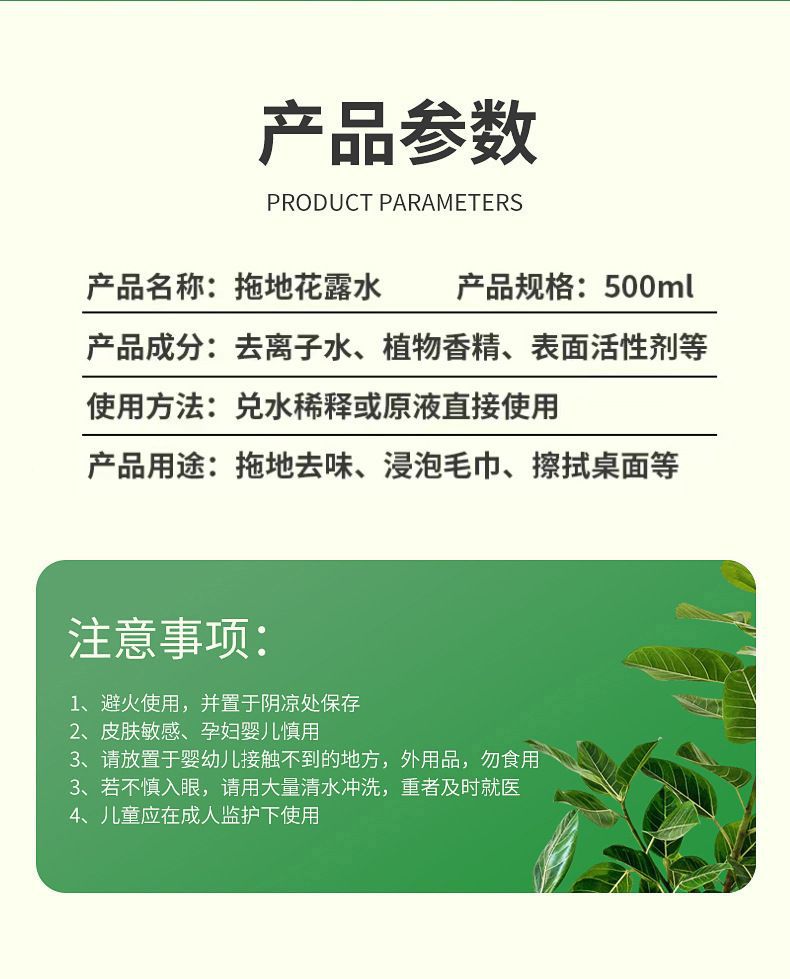 产品参数

PRODUCT PARAMETERS

产品名称：拖地花露水 产品规格：500ml

产品成分：去离子水、植物香精、表面活性剂等

使用方法：兑水稀释或原液直接使用

产品用途：拖地去味、浸泡毛巾、擦拭桌面等

注意事项：

1、避火使用，并置于阴凉处保存
2、皮肤敏感、孕妇婴儿慎用
3、请放置于婴幼儿接触不到的地方，外用品，勿食用
3、若不慎入眼，请用大量清水冲洗，重者及时就医
4、儿童应在成人监护下使用